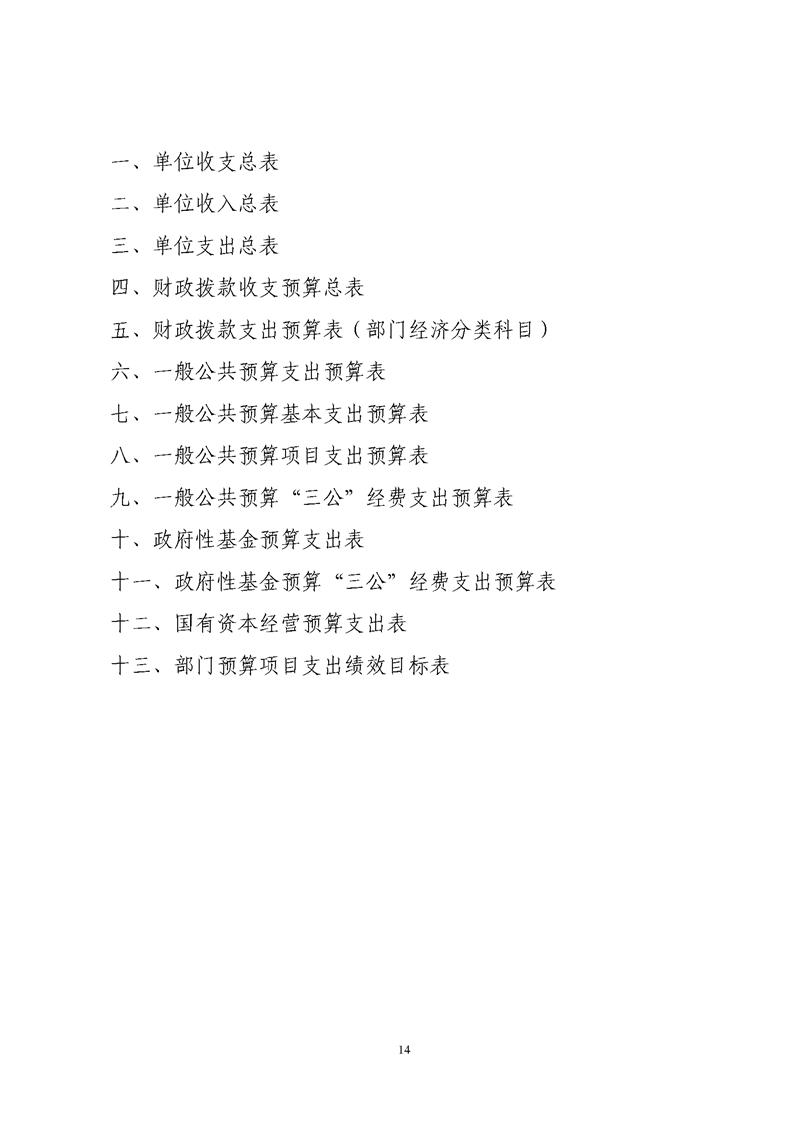 一、单位收支总表

二、单位收入总表

三、单位支出总表

四、财政拨款收支预算总表

五、财政拨款支出预算表（部门经济分类科目）

六、一般公共预算支出预算表

七、一般公共预算基本支出预算表

八、一般公共预算项目支出预算表

九、一般公共预算“三公”经费支出预算表

十、政府性基金预算支出表

十一、政府性基金预算“三公”经费支出预算表

十二、国有资本经营预算支出表

十三、部门预算项目支出绩效目标表

14